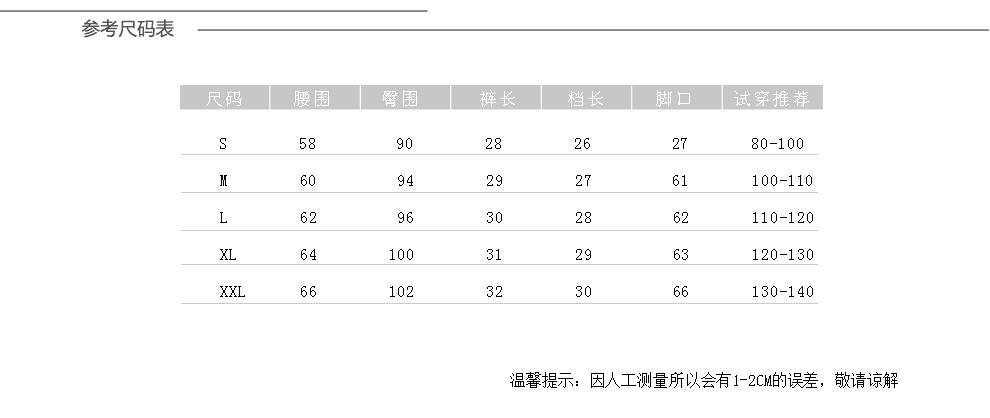 参考尺码表

| 尺码 | 腰围 | 臀围 | 裤长 | 档长 | 脚口 | 试穿推荐 |
|---|---|---|---|---|---|---|
| S | 58 | 90 | 28 | 26 | 27 | 80-100 |
| M | 60 | 94 | 29 | 27 | 61 | 100-110 |
| L | 62 | 96 | 30 | 28 | 62 | 110-120 |
| XL | 64 | 100 | 31 | 29 | 63 | 120-130 |
| XXL | 66 | 102 | 32 | 30 | 66 | 130-140 |

温馨提示：因人工测量所以会有1-2CM的误差，敬请谅解